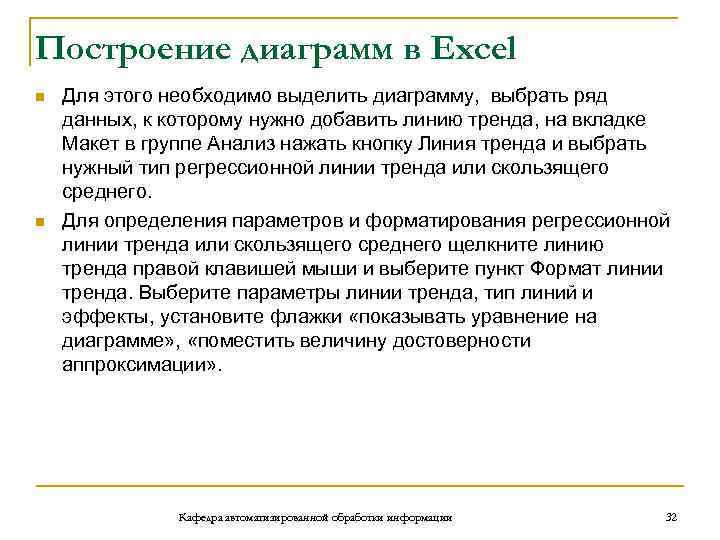 Построение диаграмм в Excel

Для этого необходимо выделить диаграмму, выбрать ряд данных, к которому нужно добавить линию тренда, на вкладке Макет в группе Анализ нажать кнопку Линия тренда и выбрать нужный тип регрессионной линии тренда или скользящего среднего.

Для определения параметров и форматирования регрессионной линии тренда или скользящего среднего щелкните линию тренда правой клавишей мыши и выберите пункт Формат линии тренда. Выберите параметры линии тренда, тип линий и эффекты, установите флажки «показывать уравнение на диаграмме», «поместить величину достоверности аппроксимации».

Кафедра автоматизированной обработки информации

32